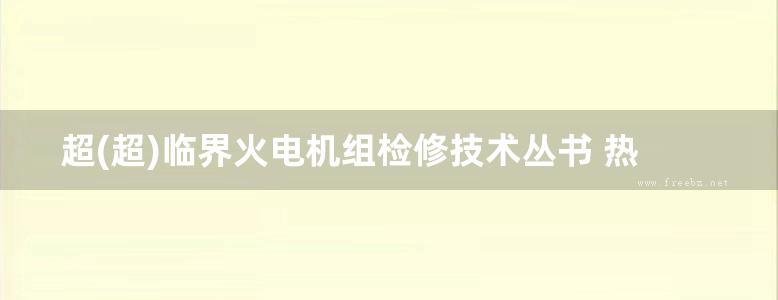 超(超)临界火电机组检修技术丛书 热

www.freebz.net